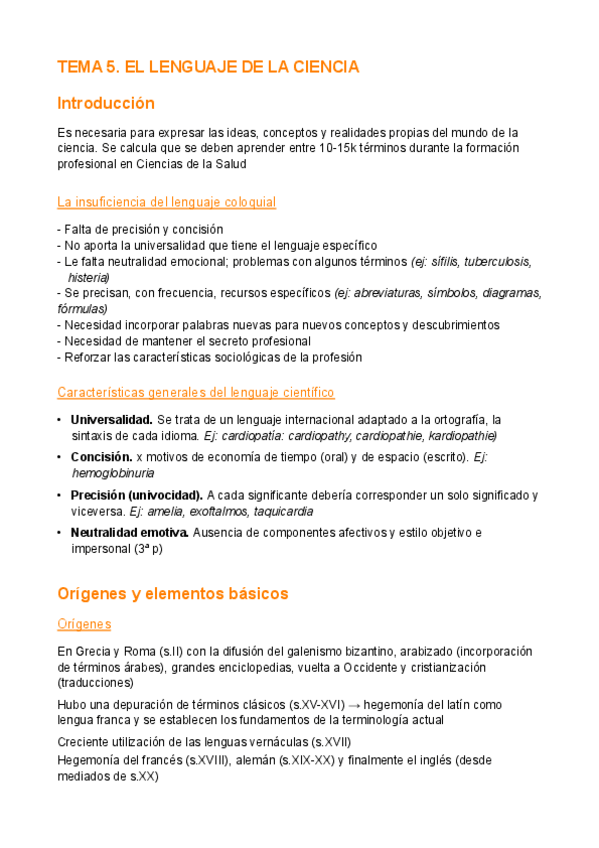 TEMA 5. EL LENGUAJE DE LA CIENCIA

Introducción

Es necesaria para expresar las ideas, conceptos y realidades propias del mundo de la ciencia. Se calcula que se deben aprender entre 10-15k términos durante la formación profesional en Ciencias de la Salud

La insuficiencia del lenguaje coloquial

- Falta de precisión y concisión
- No aporta la universalidad que tiene el lenguaje específico
- Le falta neutralidad emocional; problemas con algunos términos (ej: sífilis, tuberculosis, histeria)
- Se precisan, con frecuencia, recursos específicos (ej: abreviaturas, símbolos, diagramas, fórmulas)
- Necesidad incorporar palabras nuevas para nuevos conceptos y descubrimientos
- Necesidad de mantener el secreto profesional
- Reforzar las características sociológicas de la profesión

Características generales del lenguaje científico

• Universalidad. Se trata de un lenguaje internacional adaptado a la ortografía, la sintaxis de cada idioma. Ej: cardiopatía: cardiopathy, cardiopathie, kardiopathie)
• Concisión. x motivos de economía de tiempo (oral) y de espacio (escrito). Ej: hemoglobinuria
• Precisión (univocidad). A cada significante debería corresponder un solo significado y viceversa. Ej: amelia, exoftalmos, taquicardia
• Neutralidad emotiva. Ausencia de componentes afectivos y estilo objetivo e impersonal (3ª p)

Orígenes y elementos básicos

Orígenes

En Grecia y Roma (s.II) con la difusión del galenismo bizantino, arabizado (incorporación de términos árabes), grandes enciclopedias, vuelta a Occidente y cristianización (traducciones)

Hubo una depuración de términos clásicos (s.XV-XVI) → hegemonía del latín como lengua franca y se establecen los fundamentos de la terminología actual

Creciente utilización de las lenguas vernáculas (s.XVII)

Hegemonía del francés (s.XVIII), alemán (s.XIX-XX) y finalmente el inglés (desde mediados de s.XX)